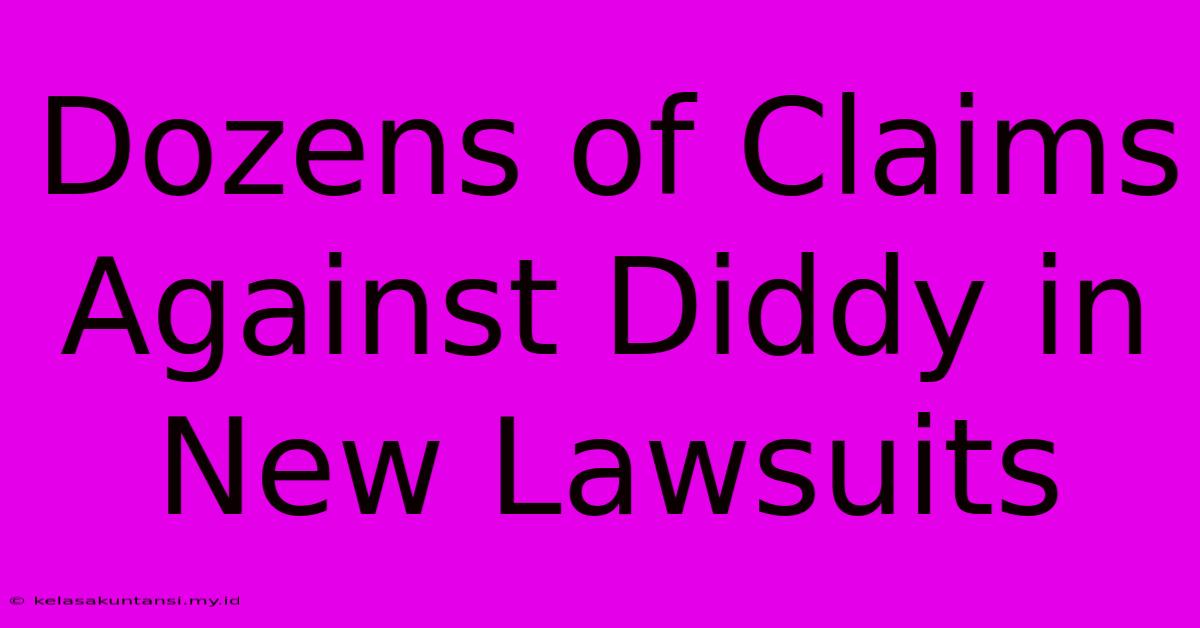 Dozens of Claims Against Diddy in New Lawsuits

© kelasakuntansi.my.id